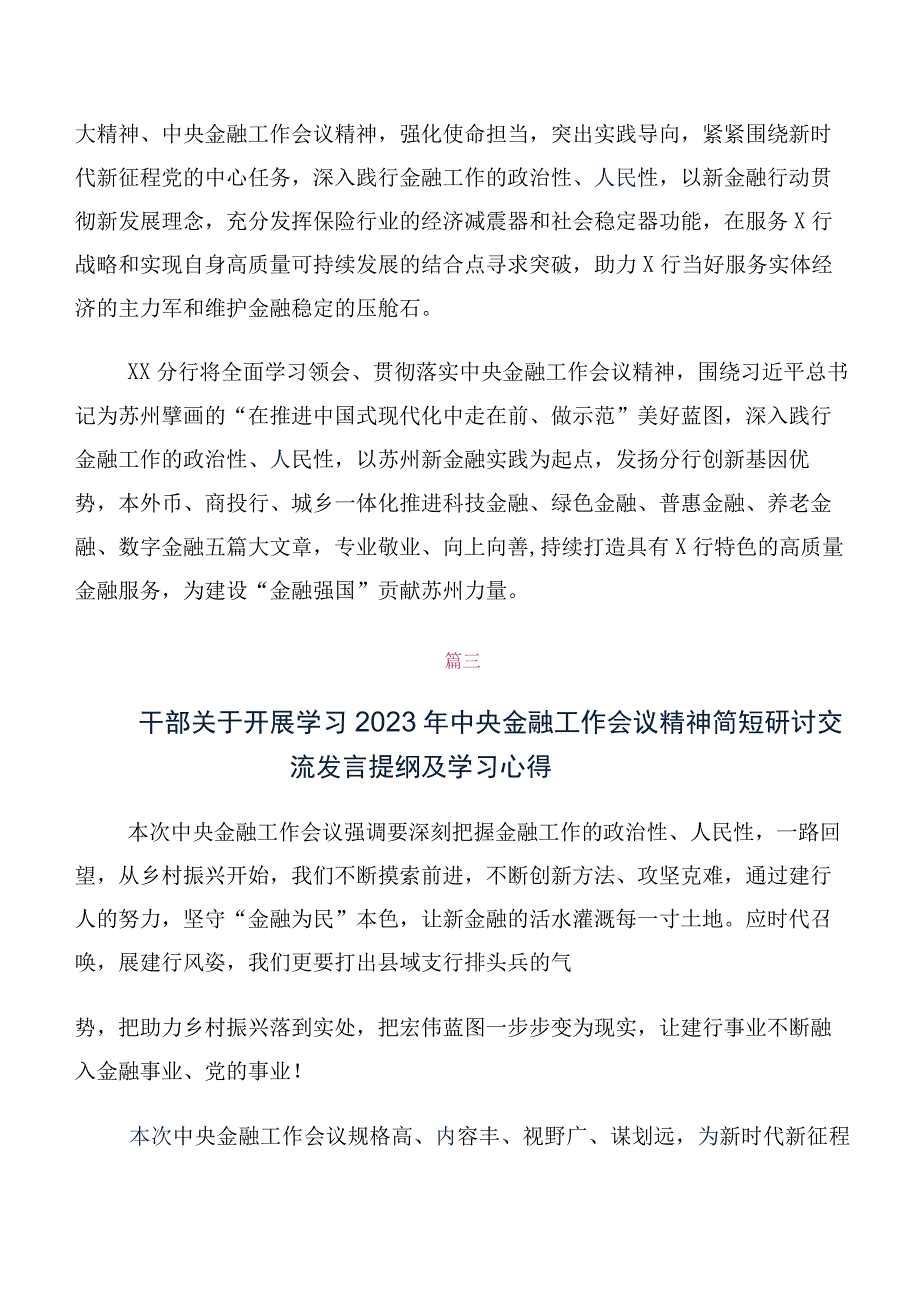 大精神、中央金融工作会议精神，强化使命担当，突出实践导向，紧紧围绕新时代新征程党的中心任务，深入践行金融工作的政治性、人民性，以新金融行动贯彻新发展理念，充分发挥保险行业的经济减震器和社会稳定器功能，在服务X行战略和实现自身高质量可持续发展的结合点寻求突破，助力X行当好服务实体经济的主力军和维护金融稳定的压舱石。

XX分行将全面学习领会、贯彻落实中央金融工作会议精神，围绕习近平总书记为苏州擘画的“在推进中国式现代化中走在前、做示范”美好蓝图，深入践行金融工作的政治性、人民性，以苏州新金融实践为起点，发扬分行创新基因优势，本外币、商投行、城乡一体化推进科技金融、绿色金融、普惠金融、养老金融、数字金融五篇大文章，专业敬业、向上向善，持续打造具有X行特色的高质量金融服务，为建设“金融强国”贡献苏州力量。

篇三

干部关于开展学习2023年中央金融工作会议精神简短研讨交流发言提纲及学习心得

本次中央金融工作会议强调要深刻把握金融工作的政治性、人民性，一路回望，从乡村振兴开始，我们不断摸索前进，不断创新方法、攻坚克难，通过建行人的努力，坚守“金融为民”本色，让新金融的活水灌溉每一寸土地。应时代召唤，展建行风姿，我们更要打出县域支行排头兵的气

势，把助力乡村振兴落到实处，把宏伟蓝图一步步变为现实，让建行事业不断融入金融事业、党的事业！

本次中央金融工作会议规格高、内容丰、视野广、谋划远，为新时代新征程